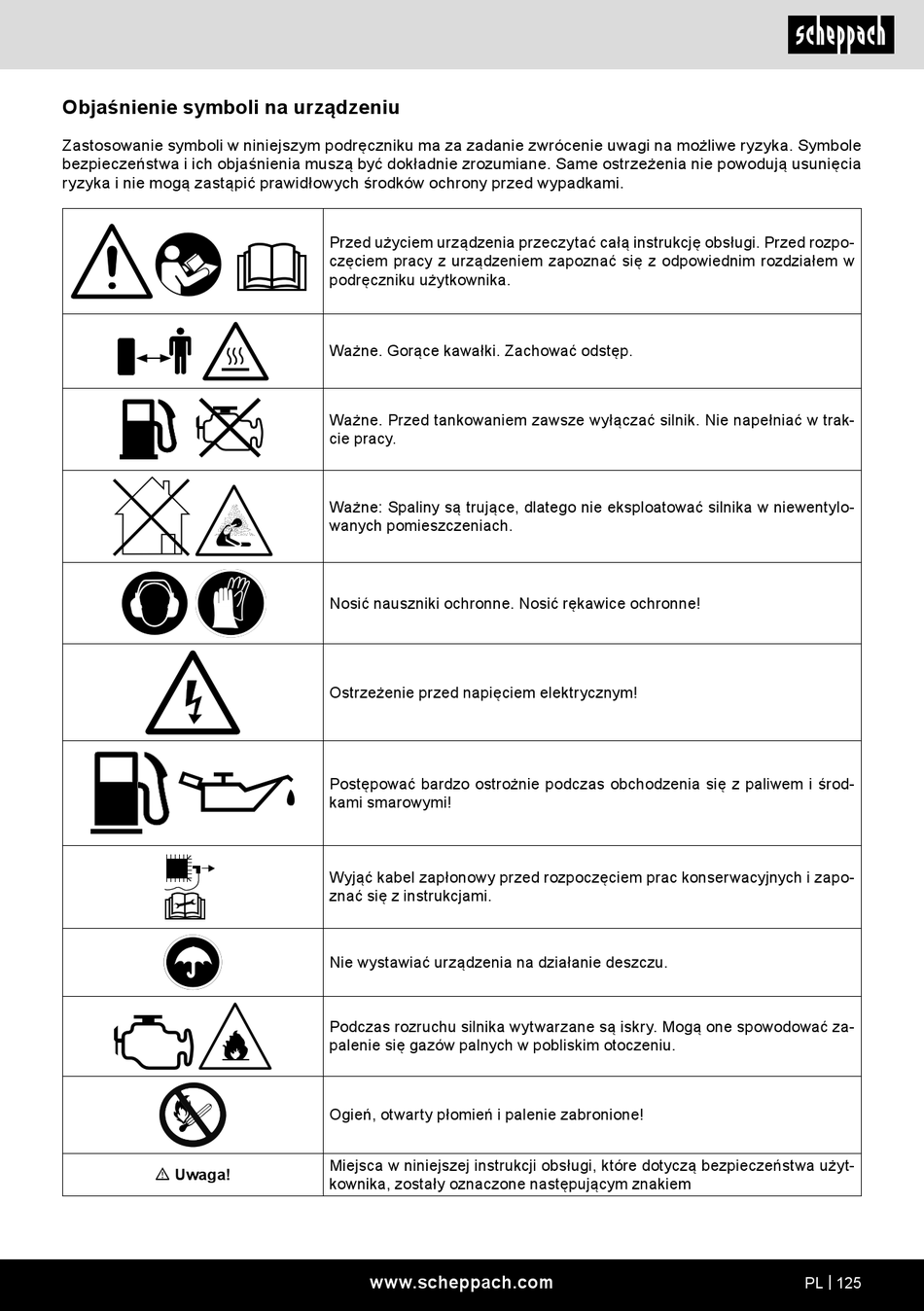 scheppach

Objaśnienie symboli na urządzeniu

Zastosowanie symboli w niniejszym podręczniku ma za zadanie zwrócenie uwagi na możliwe ryzyka. Symbole bezpieczeństwa i ich objaśnienia muszą być dokładnie zrozumiane. Same ostrzeżenia nie powodują usunięcia ryzyka i nie mogą zastąpić prawidłowych środków ochrony przed wypadkami.

| | |
|---|---|
| | Przed użyciem urządzenia przeczytać całą instrukcję obsługi. Przed rozpoczęciem pracy z urządzeniem zapoznać się z odpowiednim rozdziałem w podręczniku użytkownika. |
| | Ważne. Gorące kawałki. Zachować odstęp. |
| | Ważne. Przed tankowaniem zawsze wyłączać silnik. Nie napełniać w trakcie pracy. |
| | Ważne: Spaliny są trujące, dlatego nie eksploatować silnika w niewentylowanych pomieszczeniach. |
| | Nosić nauszniki ochronne. Nosić rękawice ochronne! |
| | Ostrzeżenie przed napięciem elektrycznym! |
| | Postępować bardzo ostrożnie podczas obchodzenia się z paliwem i środkami smarowymi! |
| | Wyjąć kabel zapłonowy przed rozpoczęciem prac konserwacyjnych i zapoznać się z instrukcjami. |
| | Nie wystawiać urządzenia na działanie deszczu. |
| | Podczas rozruchu silnika wytwarzane są iskry. Mogą one spowodować zapalenie się gazów palnych w pobliskim otoczeniu. |
| | Ogień, otwarty płomień i palenie zabronione! |
| ⚠ Uwaga! | Miejsca w niniejszej instrukcji obsługi, które dotyczą bezpieczeństwa użytkownika, zostały oznaczone następującym znakiem |

www.scheppach.com

PL | 125